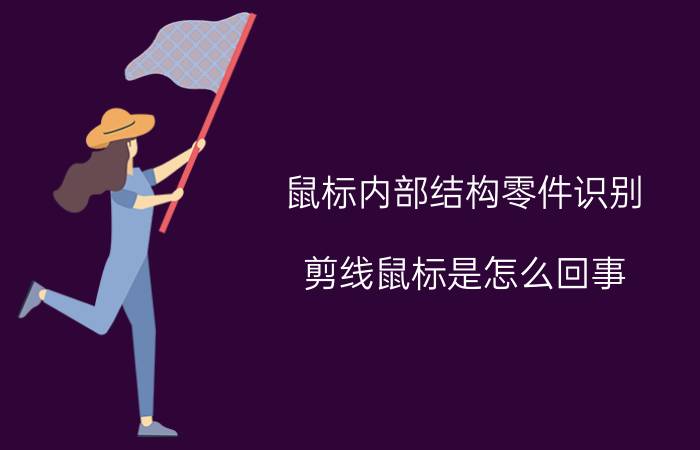 鼠标内部结构零件识别

剪线鼠标是怎么回事